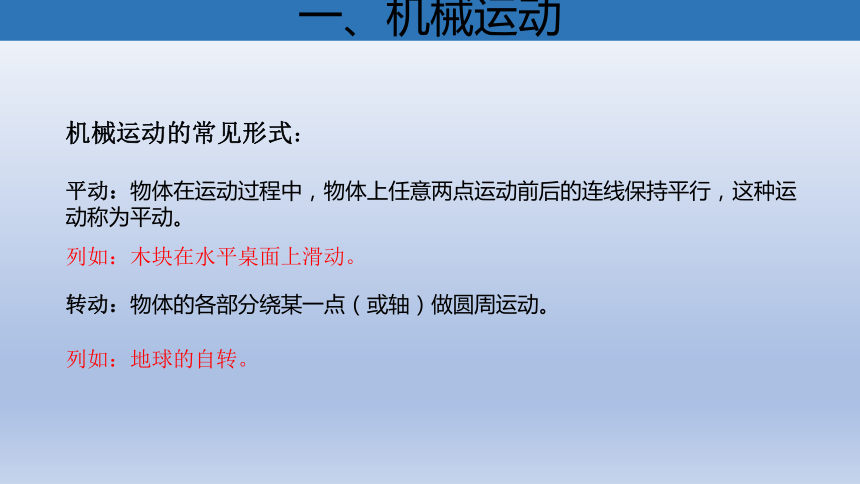 一、机械运动

机械运动的常见形式：

平动：物体在运动过程中，物体上任意两点运动前后的连线保持平行，这种运动称为平动。

列如：木块在水平桌面上滑动。

转动：物体的各部分绕某一点（或轴）做圆周运动。

列如：地球的自转。